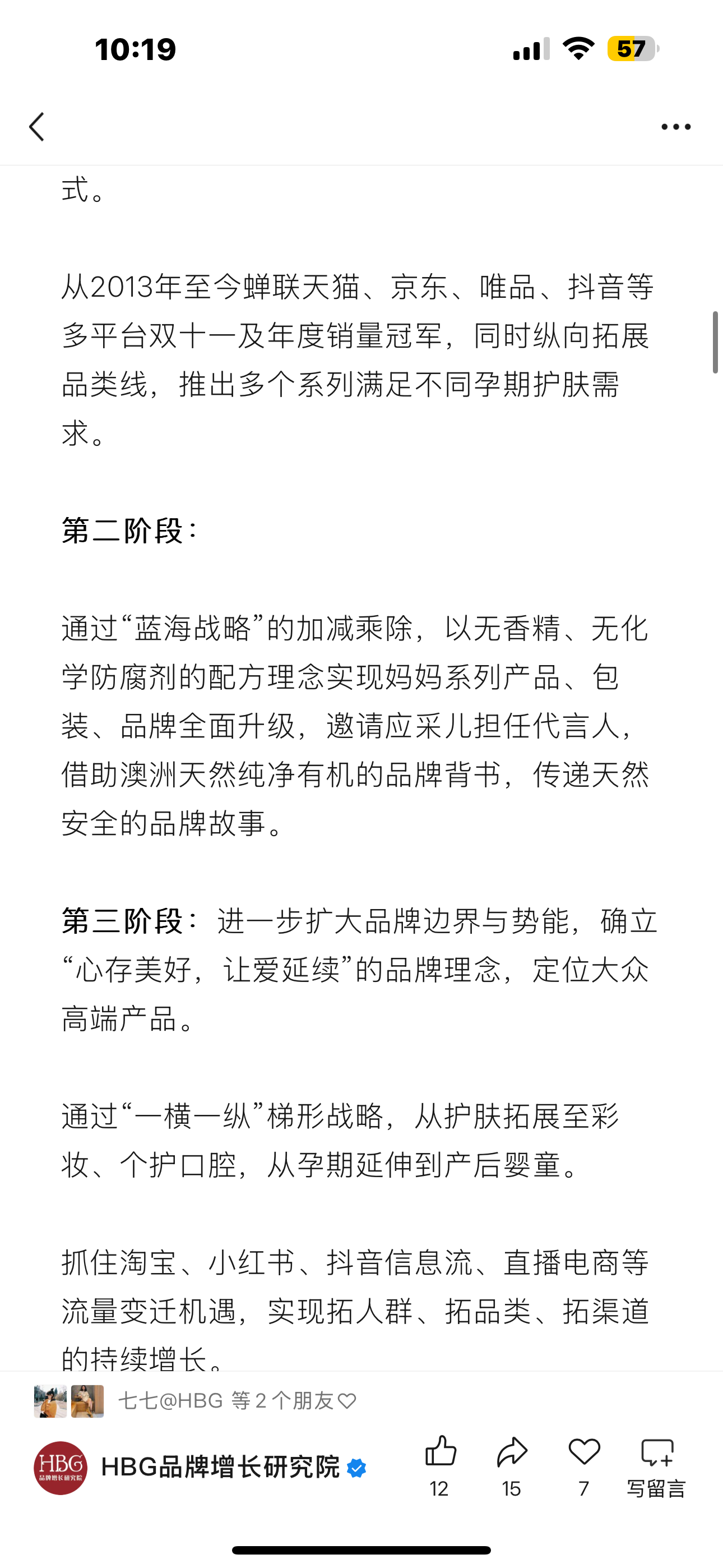 10:19

57

式。

从2013年至今蝉联天猫、京东、唯品、抖音等多平台双十一及年度销量冠军，同时纵向拓展品类线，推出多个系列满足不同孕期护肤需求。

第二阶段：

通过“蓝海战略”的加减乘除，以无香精、无化学防腐剂的配方理念实现妈妈系列产品、包装、品牌全面升级，邀请应采儿担任代言人，借助澳洲天然纯净有机的品牌背书，传递天然安全的品牌故事。

第三阶段：进一步扩大品牌边界与势能，确立“心存美好，让爱延续”的品牌理念，定位大众高端产品。

通过“一横一纵”梯形战略，从护肤拓展至彩妆、个护口腔，从孕期延伸到产后婴童。

抓住淘宝、小红书、抖音信息流、直播电商等流量变迁机遇，实现拓人群、拓品类、拓渠道的持续增长。

七七@HBG 等 2 个朋友

HBG 品牌增长研究院

HBG品牌增长研究院

12 15 7 写留言